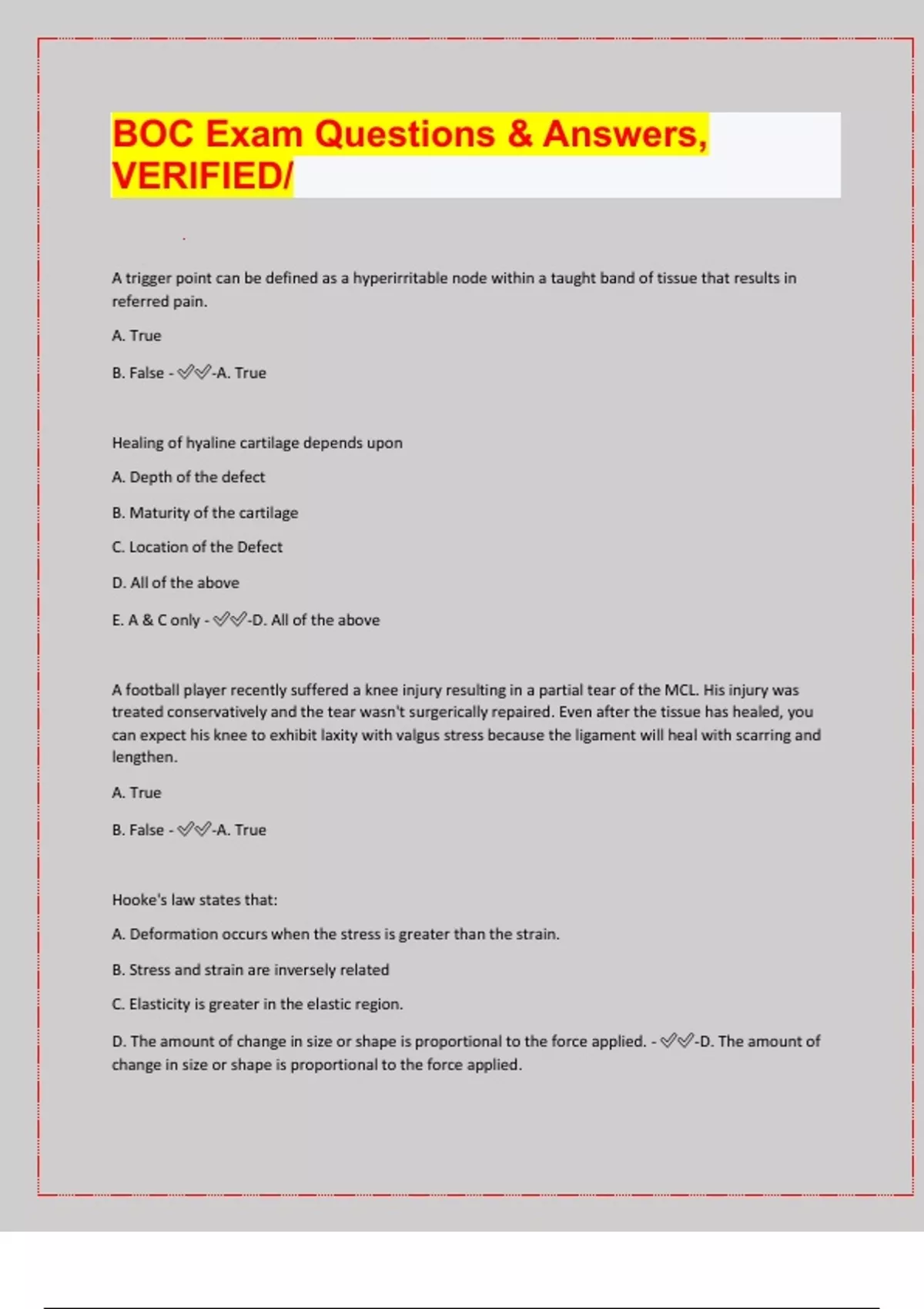 BOC Exam Questions & Answers, VERIFIED/

A trigger point can be defined as a hyperirritable node within a taught band of tissue that results in referred pain.

A. True

B. False - ✅✅-A. True

Healing of hyaline cartilage depends upon

A. Depth of the defect

B. Maturity of the cartilage

C. Location of the Defect

D. All of the above

E. A & C only - ✅✅-D. All of the above

A football player recently suffered a knee injury resulting in a partial tear of the MCL. His injury was treated conservatively and the tear wasn't surgerically repaired. Even after the tissue has healed, you can expect his knee to exhibit laxity with valgus stress because the ligament will heal with scarring and lengthen.

A. True

B. False - ✅✅-A. True

Hooke's law states that:

A. Deformation occurs when the stress is greater than the strain.

B. Stress and strain are inversely related

C. Elasticity is greater in the elastic region.

D. The amount of change in size or shape is proportional to the force applied. - ✅✅-D. The amount of change in size or shape is proportional to the force applied.